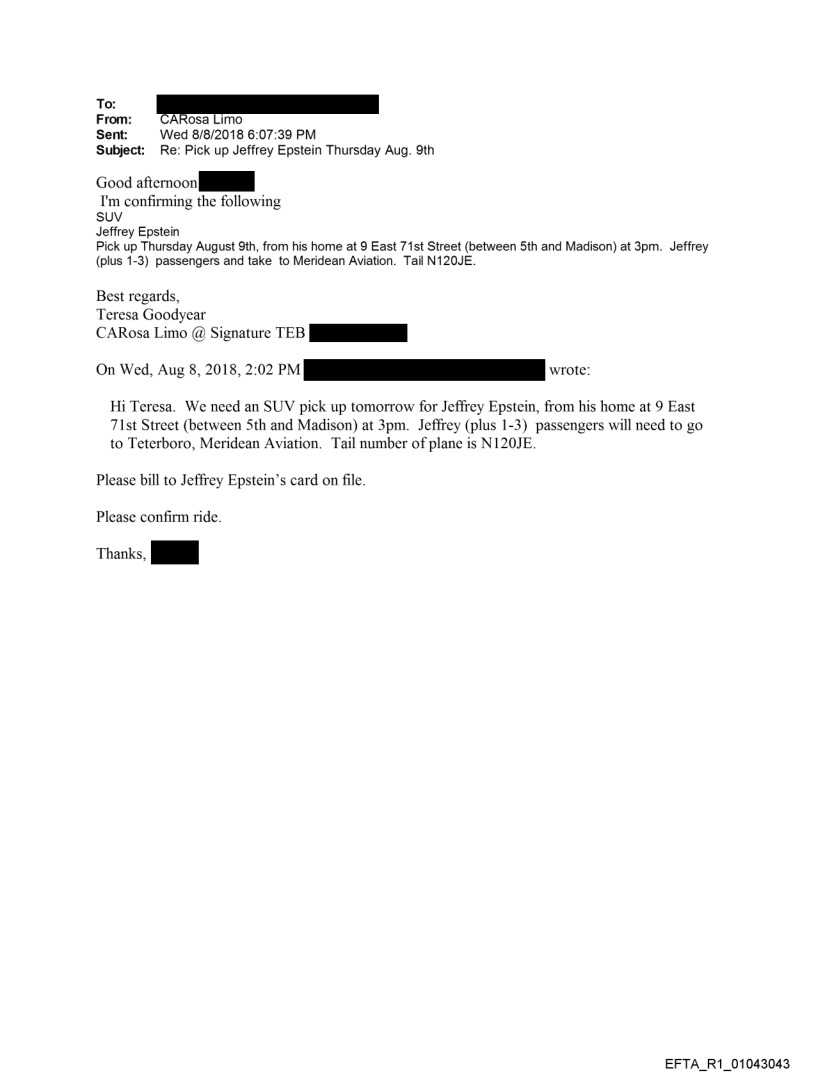 To:
From: CARosa Limo
Sent: Wed 8/8/2018 6:07:39 PM
Subject: Re: Pick up Jeffrey Epstein Thursday Aug. 9th

Good afternoon
I'm confirming the following
SUV
Jeffrey Epstein
Pick up Thursday August 9th, from his home at 9 East 71st Street (between 5th and Madison) at 3pm. Jeffrey (plus 1-3) passengers and take to Meridean Aviation. Tail N120JE.

Best regards,
Teresa Goodyear
CARosa Limo @ Signature TEB

On Wed, Aug 8, 2018, 2:02 PM wrote:

Hi Teresa. We need an SUV pick up tomorrow for Jeffrey Epstein, from his home at 9 East 71st Street (between 5th and Madison) at 3pm. Jeffrey (plus 1-3) passengers will need to go to Teterboro, Meridean Aviation. Tail number of plane is N120JE.

Please bill to Jeffrey Epstein's card on file.

Please confirm ride.

Thanks,

EFTA_R1_01043043